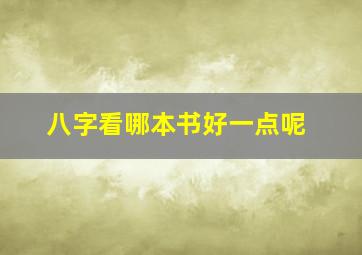 八字看哪本书好一点呢